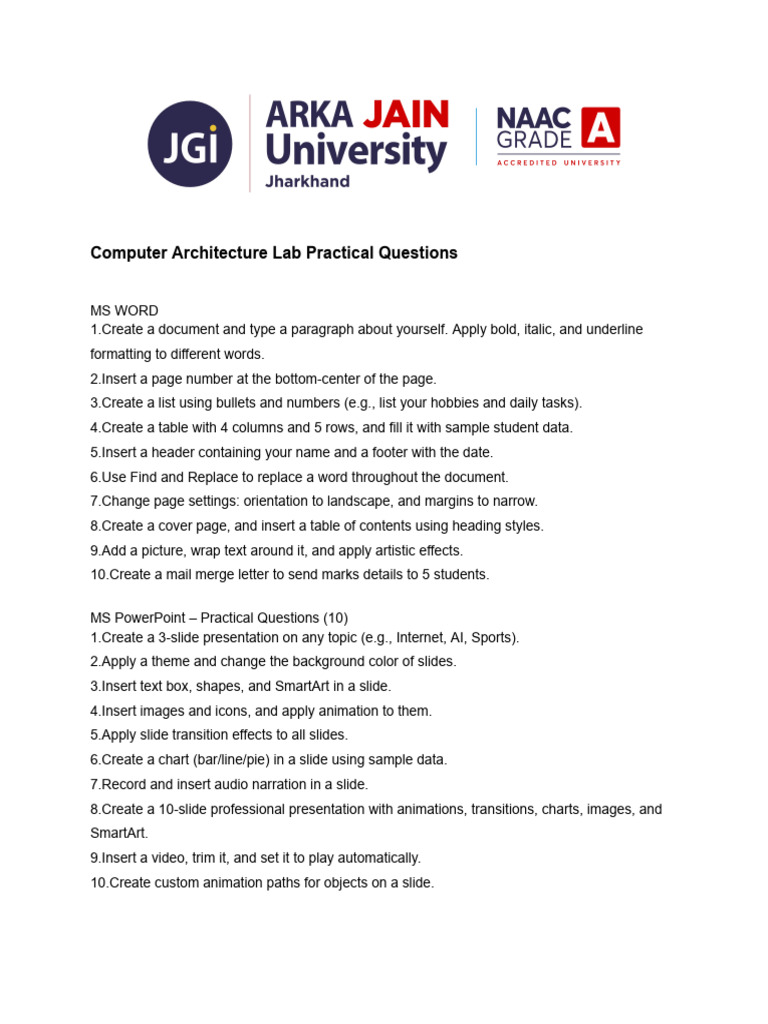 JGI

ARKA JAIN University Jharkhand

NAAC GRADE A ACCREDITED UNIVERSITY

Computer Architecture Lab Practical Questions

MS WORD
1.Create a document and type a paragraph about yourself. Apply bold, italic, and underline formatting to different words.
2.Insert a page number at the bottom-center of the page.
3.Create a list using bullets and numbers (e.g., list your hobbies and daily tasks).
4.Create a table with 4 columns and 5 rows, and fill it with sample student data.
5.Insert a header containing your name and a footer with the date.
6.Use Find and Replace to replace a word throughout the document.
7.Change page settings: orientation to landscape, and margins to narrow.
8.Create a cover page, and insert a table of contents using heading styles.
9.Add a picture, wrap text around it, and apply artistic effects.
10.Create a mail merge letter to send marks details to 5 students.

MS PowerPoint – Practical Questions (10)
1.Create a 3-slide presentation on any topic (e.g., Internet, AI, Sports).
2.Apply a theme and change the background color of slides.
3.Insert text box, shapes, and SmartArt in a slide.
4.Insert images and icons, and apply animation to them.
5.Apply slide transition effects to all slides.
6.Create a chart (bar/line/pie) in a slide using sample data.
7.Record and insert audio narration in a slide.
8.Create a 10-slide professional presentation with animations, transitions, charts, images, and SmartArt.
9.Insert a video, trim it, and set it to play automatically.
10.Create custom animation paths for objects on a slide.